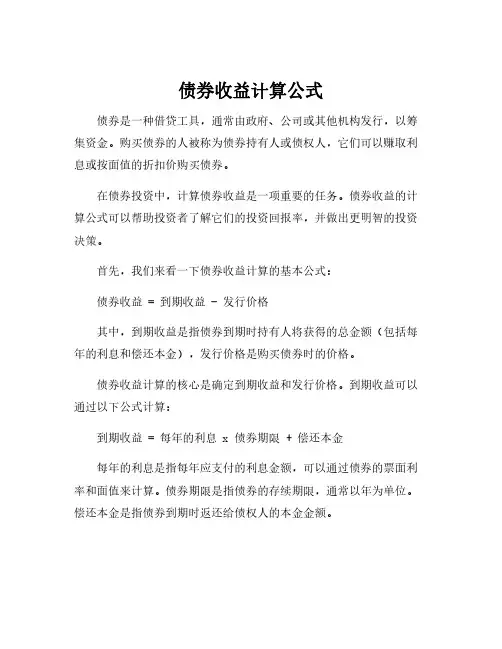 债券收益计算公式

债券是一种借贷工具，通常由政府、公司或其他机构发行，以筹集资金。购买债券的人被称为债券持有人或债权人，它们可以赚取利息或按面值的折扣价购买债券。

在债券投资中，计算债券收益是一项重要的任务。债券收益的计算公式可以帮助投资者了解它们的投资回报率，并做出更明智的投资决策。

首先，我们来看一下债券收益计算的基本公式：

债券收益 = 到期收益 - 发行价格

其中，到期收益是指债券到期时持有人将获得的总金额（包括每年的利息和偿还本金），发行价格是购买债券时的价格。

债券收益计算的核心是确定到期收益和发行价格。到期收益可以通过以下公式计算：

到期收益 = 每年的利息 x 债券期限 + 偿还本金

每年的利息是指每年应支付的利息金额，可以通过债券的票面利率和面值来计算。债券期限是指债券的存续期限，通常以年为单位。偿还本金是指债券到期时返还给债权人的本金金额。